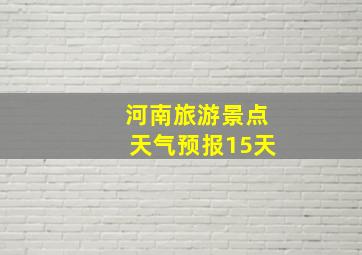 河南旅游景点
天气预报15天